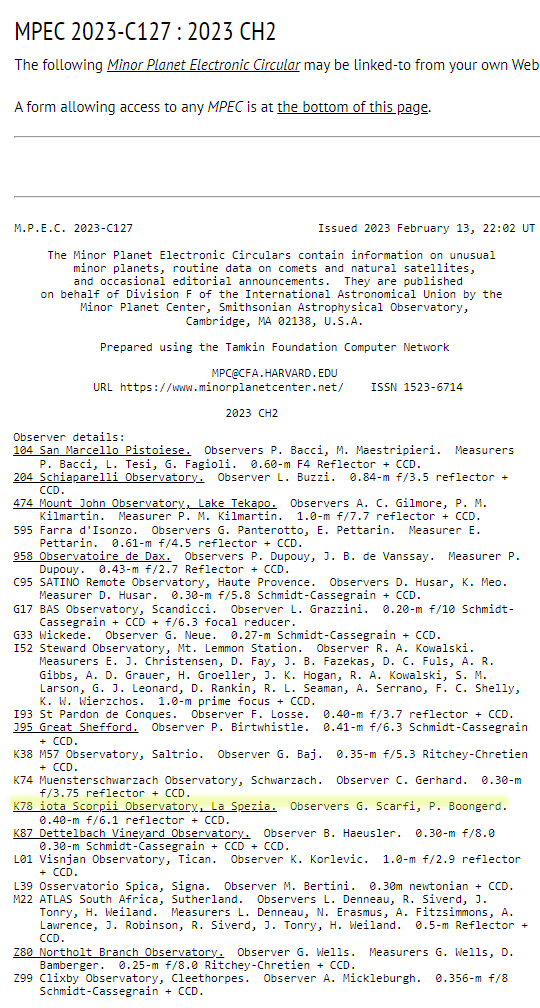 MPEC 2023-C127 : 2023 CH2

The following Minor Planet Electronic Circular may be linked-to from your own Web

A form allowing access to any MPEC is at the bottom of this page.

M.P.E.C. 2023-C127 Issued 2023 February 13, 22:02 UT

The Minor Planet Electronic Circulars contain information on unusual minor planets, routine data on comets and natural satellites, and occasional editorial announcements. They are published on behalf of Division F of the International Astronomical Union by the Minor Planet Center, Smithsonian Astrophysical Observatory, Cambridge, MA 02138, U.S.A.

Prepared using the Tamkin Foundation Computer Network

MPC@CFA.HARVARD.EDU
URL https://www.minorplanetcenter.net/ ISSN 1523-6714

2023 CH2

Observer details:
104 San Marcello Pistoiese. Observers P. Bacci, M. Maestripieri. Measurers P. Bacci, L. Tesi, G. Fagioli. 0.60-m F4 Reflector + CCD.
204 Schiaparelli Observatory. Observer L. Buzzi. 0.84-m f/3.5 reflector + CCD.
474 Mount John Observatory, Lake Tekapo. Observers A. C. Gilmore, P. M. Kilmartin. Measurer P. M. Kilmartin. 1.0-m f/7.7 reflector + CCD.
595 Farra d'Isonzo. Observers G. Panterotto, E. Pettarin. Measurer E. Pettarin. 0.61-m f/4.5 reflector + CCD.
958 Observatoire de Dax. Observers P. Dupouy, J. B. de Vanssay. Measurer P. Dupouy. 0.43-m f/2.7 Reflector + CCD.
C95 SATINO Remote Observatory, Haute Provence. Observers D. Husar, K. Meo. Measurer D. Husar. 0.30-m f/5.8 Schmidt-Cassegrain + CCD.
G17 BAS Observatory, Scandicci. Observer L. Grazzini. 0.20-m f/10 Schmidt-Cassegrain + CCD + f/6.3 focal reducer.
G33 Wickede. Observer G. Neue. 0.27-m Schmidt-Cassegrain + CCD.
I52 Steward Observatory, Mt. Lemmon Station. Observer R. A. Kowalski. Measurers E. J. Christensen, D. Fay, J. B. Fazekas, D. C. Fuls, A. R. Gibbs, A. D. Grauer, H. Groeller, J. K. Hogan, R. A. Kowalski, S. M. Larson, G. J. Leonard, D. Rankin, R. L. Seaman, A. Serrano, F. C. Shelly, K. W. Wierzchos. 1.0-m prime focus + CCD.
I93 St Pardon de Conques. Observer F. Losse. 0.40-m f/3.7 reflector + CCD.
J95 Great Shefford. Observer P. Birtwhistle. 0.41-m f/6.3 Schmidt-Cassegrain + CCD.
K38 M57 Observatory, Saltrio. Observer G. Baj. 0.35-m f/5.3 Ritchey-Chretien + CCD.
K74 Muensterschwarzach Observatory, Schwarzach. Observer C. Gerhard. 0.30-m f/3.75 reflector + CCD.
K78 iota Scorpii Observatory, La Spezia. Observers G. Scarfi, P. Boongerd. 0.40-m f/6.1 reflector + CCD.
K87 Dettelbach Vineyard Observatory. Observer B. Haeusler. 0.30-m f/8.0 0.30-m Schmidt-Cassegrain + CCD + CCD.
L01 Visnjan Observatory, Tican. Observer K. Korlevic. 1.0-m f/2.9 reflector + CCD.
L39 Osservatorio Spica, Signa. Observer M. Bertini. 0.30m newtonian + CCD.
M22 ATLAS South Africa, Sutherland. Observers L. Denneau, R. Siverd, J. Tonry, H. Weiland. Measurers L. Denneau, N. Erasmus, A. Fitzsimmons, A. Lawrence, J. Robinson, R. Siverd, J. Tonry, H. Weiland. 0.5-m Reflector + CCD.
Z80 Northolt Branch Observatory. Observer G. Wells. Measurers G. Wells, D. Bamberger. 0.25-m f/8.0 Ritchey-Chretien + CCD.
Z99 Clixby Observatory, Cleethorpes. Observer A. Mickleburgh. 0.356-m f/8 Schmidt-Cassegrain + CCD.